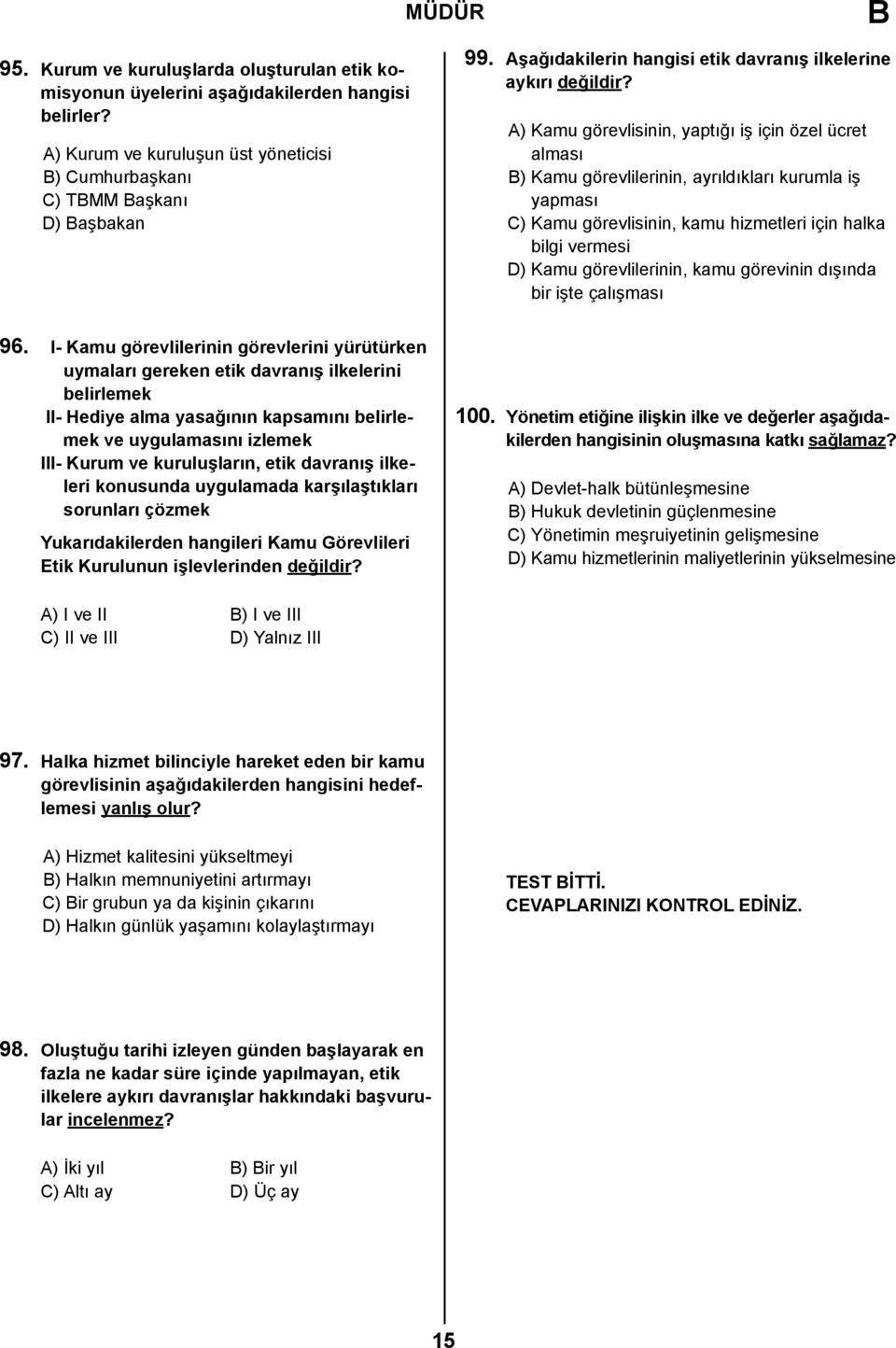 MÜDÜR B

95. Kurum ve kuruluşlarda oluşturulan etik komisyonun üyelerini aşağıdakilerden hangisi belirler?

A) Kurum ve kuruluşun üst yöneticisi
B) Cumhurbaşkanı
C) TBMM Başkanı
D) Başbakan

96. I- Kamu görevlilerinin görevlerini yürütürken uymaları gereken etik davranış ilkelerini belirlemek
II- Hediye alma yasağının kapsamını belirlemek ve uygulamasını izlemek
III- Kurum ve kuruluşların, etik davranış ilkeleri konusunda uygulamada karşılaştıkları sorunları çözmek

Yukarıdakilerden hangileri Kamu Görevlileri Etik Kurulunun işlevlerinden değildir?

A) I ve II
B) I ve III
C) II ve III
D) Yalnız III

97. Halka hizmet bilinciyle hareket eden bir kamu görevlisinin aşağıdakilerden hangisini hedeflemesi yanlış olur?

A) Hizmet kalitesini yükseltmeyi
B) Halkın memnuniyetini artırmayı
C) Bir grubun ya da kişinin çıkarını
D) Halkın günlük yaşamını kolaylaştırmayı

98. Oluştuğu tarihi izleyen günden başlayarak en fazla ne kadar süre içinde yapılmayan, etik ilkelere aykırı davranışlar hakkındaki başvurular incelenmez?

A) İki yıl
B) Bir yıl
C) Altı ay
D) Üç ay

99. Aşağıdakilerin hangisi etik davranış ilkelerine aykırı değildir?

A) Kamu görevlisinin, yaptığı iş için özel ücret alması
B) Kamu görevlilerinin, ayrıldıkları kurumla iş yapması
C) Kamu görevlisinin, kamu hizmetleri için halka bilgi vermesi
D) Kamu görevlilerinin, kamu görevinin dışında bir işte çalışması

100. Yönetim etiğine ilişkin ilke ve değerler aşağıdakilerden hangisinin oluşmasına katkı sağlamaz?

A) Devlet-halk bütünleşmesine
B) Hukuk devletinin güçlenmesine
C) Yönetimin meşruiyetinin gelişmesine
D) Kamu hizmetlerinin maliyetlerinin yükselmesine

TEST BİTTİ.
CEVAPLARINIZI KONTROL EDİNİZ.

15